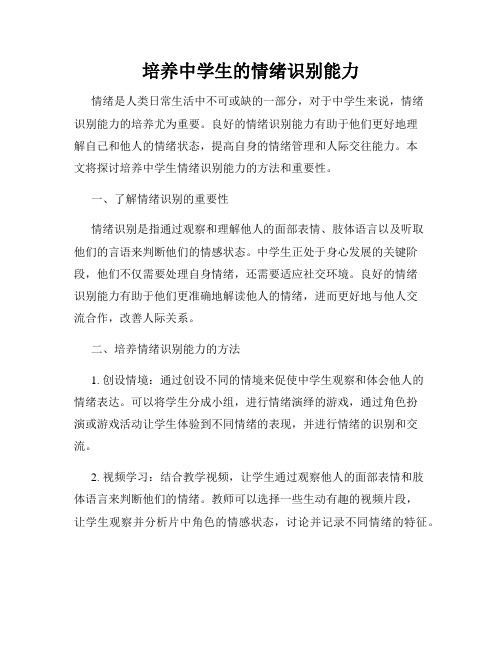 培养中学生的情绪识别能力

情绪是人类日常生活中不可或缺的一部分，对于中学生来说，情绪识别能力的培养尤为重要。良好的情绪识别能力有助于他们更好地理解自己和他人的情绪状态，提高自身的情绪管理和人际交往能力。本文将探讨培养中学生情绪识别能力的方法和重要性。

一、了解情绪识别的重要性

情绪识别是指通过观察和理解他人的面部表情、肢体语言以及听取他们的言语来判断他们的情感状态。中学生正处于身心发展的关键阶段，他们不仅需要处理自身情绪，还需要适应社交环境。良好的情绪识别能力有助于他们更准确地解读他人的情绪，进而更好地与他人交流合作，改善人际关系。

二、培养情绪识别能力的方法

1. 创设情境：通过创设不同的情境来促使中学生观察和体会他人的情绪表达。可以将学生分成小组，进行情绪演绎的游戏，通过角色扮演或游戏活动让学生体验到不同情绪的表现，并进行情绪的识别和交流。

2. 视频学习：结合教学视频，让学生通过观察他人的面部表情和肢体语言来判断他们的情绪。教师可以选择一些生动有趣的视频片段，让学生观察并分析片中角色的情感状态，讨论并记录不同情绪的特征。